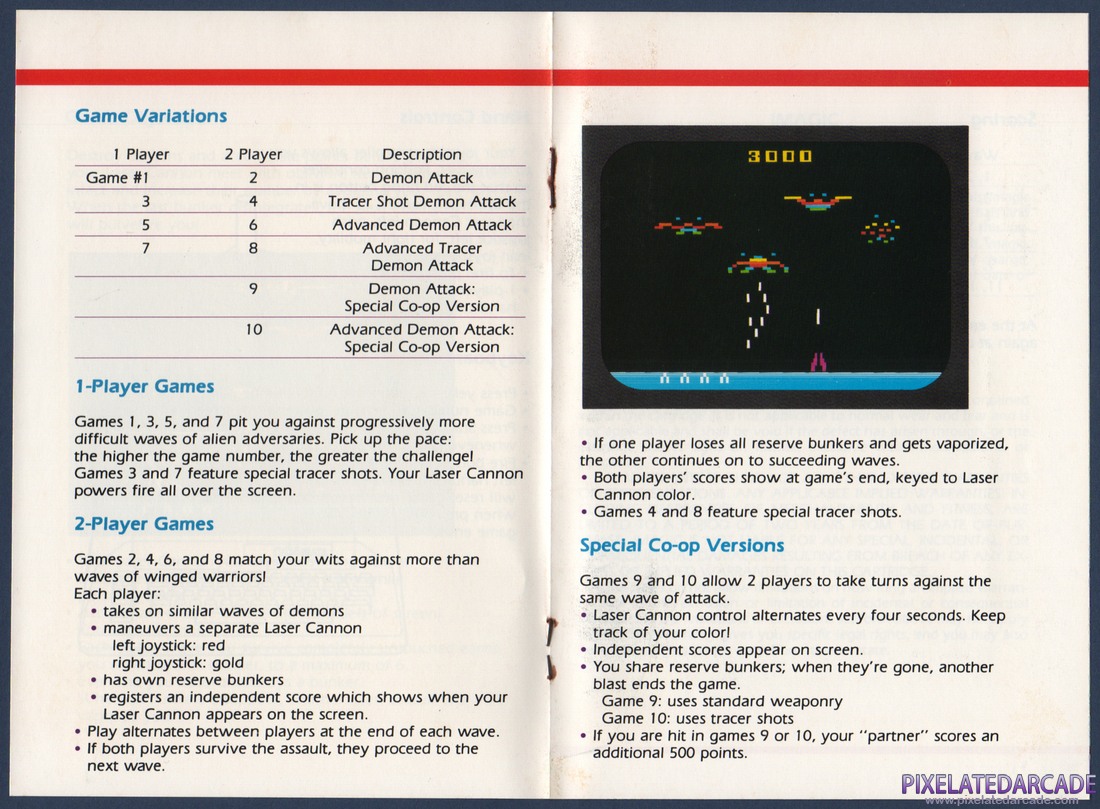 Game Variations

| 1 Player | 2 Player | Description |
|---|---|---|
| Game #1 | 2 | Demon Attack |
| 3 | 4 | Tracer Shot Demon Attack |
| 5 | 6 | Advanced Demon Attack |
| 7 | 8 | Advanced Tracer Demon Attack |
| | 9 | Demon Attack: Special Co-op Version |
| | 10 | Advanced Demon Attack: Special Co-op Version |

1-Player Games

Games 1, 3, 5, and 7 pit you against progressively more difficult waves of alien adversaries. Pick up the pace: the higher the game number, the greater the challenge! Games 3 and 7 feature special tracer shots. Your Laser Cannon powers fire all over the screen.

2-Player Games

Games 2, 4, 6, and 8 match your wits against more than waves of winged warriors!
Each player:
• takes on similar waves of demons
• maneuvers a separate Laser Cannon
left joystick: red
right joystick: gold
• has own reserve bunkers
• registers an independent score which shows when your Laser Cannon appears on the screen.
• Play alternates between players at the end of each wave.
• If both players survive the assault, they proceed to the next wave.

3000

• If one player loses all reserve bunkers and gets vaporized, the other continues on to succeeding waves.
• Both players' scores show at game's end, keyed to Laser Cannon color.
• Games 4 and 8 feature special tracer shots.

Special Co-op Versions

Games 9 and 10 allow 2 players to take turns against the same wave of attack.
• Laser Cannon control alternates every four seconds. Keep track of your color!
• Independent scores appear on screen.
• You share reserve bunkers; when they're gone, another blast ends the game.
Game 9: uses standard weaponry
Game 10: uses tracer shots
• If you are hit in games 9 or 10, your "partner" scores an additional 500 points.

PIXELATEDARCADE
www.pixelatedarcade.com